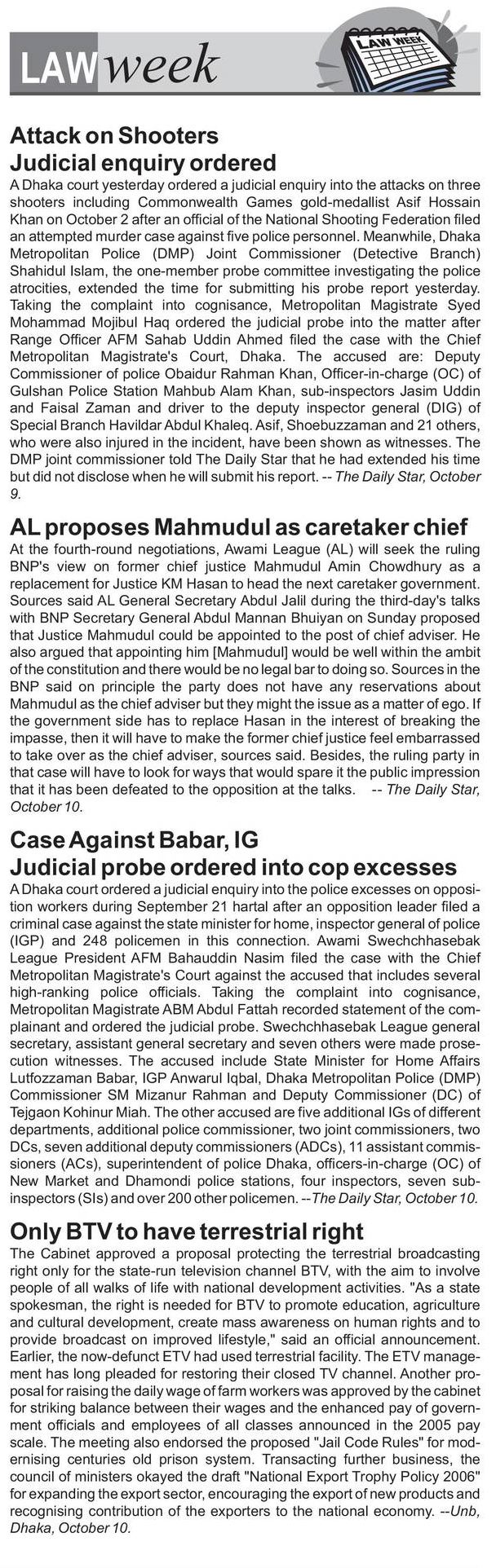 LAW week

LAW WEEK

Attack on Shooters
Judicial enquiry ordered
A Dhaka court yesterday ordered a judicial enquiry into the attacks on three shooters including Commonwealth Games gold-medallist Asif Hossain Khan on October 2 after an official of the National Shooting Federation filed an attempted murder case against five police personnel. Meanwhile, Dhaka Metropolitan Police (DMP) Joint Commissioner (Detective Branch) Shahidul Islam, the one-member probe committee investigating the police atrocities, extended the time for submitting his probe report yesterday. Taking the complaint into cognisance, Metropolitan Magistrate Syed Mohammad Mojibul Haq ordered the judicial probe into the matter after Range Officer AFM Sahab Uddin Ahmed filed the case with the Chief Metropolitan Magistrate's Court, Dhaka. The accused are: Deputy Commissioner of police Obaidur Rahman Khan, Officer-in-charge (OC) of Gulshan Police Station Mahbub Alam Khan, sub-inspectors Jasim Uddin and Faisal Zaman and driver to the deputy inspector general (DIG) of Special Branch Havildar Abdul Khaleq. Asif, Shoebuzzaman and 21 others, who were also injured in the incident, have been shown as witnesses. The DMP joint commissioner told The Daily Star that he had extended his time but did not disclose when he will submit his report. -- The Daily Star, October 9.

AL proposes Mahmudul as caretaker chief
At the fourth-round negotiations, Awami League (AL) will seek the ruling BNP's view on former chief justice Mahmudul Amin Chowdhury as a replacement for Justice KM Hasan to head the next caretaker government. Sources said AL General Secretary Abdul Jalil during the third-day's talks with BNP Secretary General Abdul Mannan Bhuiyan on Sunday proposed that Justice Mahmudul could be appointed to the post of chief adviser. He also argued that appointing him [Mahmudul] would be well within the ambit of the constitution and there would be no legal bar to doing so. Sources in the BNP said on principle the party does not have any reservations about Mahmudul as the chief adviser but they might the issue as a matter of ego. If the government side has to replace Hasan in the interest of breaking the impasse, then it will have to make the former chief justice feel embarrassed to take over as the chief adviser, sources said. Besides, the ruling party in that case will have to look for ways that would spare it the public impression that it has been defeated to the opposition at the talks. -- The Daily Star, October 10.

Case Against Babar, IG
Judicial probe ordered into cop excesses
A Dhaka court ordered a judicial enquiry into the police excesses on opposition workers during September 21 hartal after an opposition leader filed a criminal case against the state minister for home, inspector general of police (IGP) and 248 policemen in this connection. Awami Swechchhasebak League President AFM Bahauddin Nasim filed the case with the Chief Metropolitan Magistrate's Court against the accused that includes several high-ranking police officials. Taking the complaint into cognisance, Metropolitan Magistrate ABM Abdul Fattah recorded statement of the complainant and ordered the judicial probe. Swechchhasebak League general secretary, assistant general secretary and seven others were made prosecution witnesses. The accused include State Minister for Home Affairs Lutfozzaman Babar, IGP Anwarul Iqbal, Dhaka Metropolitan Police (DMP) Commissioner SM Mizanur Rahman and Deputy Commissioner (DC) of Tejgaon Kohinur Miah. The other accused are five additional IGs of different departments, additional police commissioner, two joint commissioners, two DCs, seven additional deputy commissioners (ADCs), 11 assistant commissioners (ACs), superintendent of police Dhaka, officers-in-charge (OC) of New Market and Dhamondi police stations, four inspectors, seven sub-inspectors (SIs) and over 200 other policemen. --The Daily Star, October 10.

Only BTV to have terrestrial right
The Cabinet approved a proposal protecting the terrestrial broadcasting right only for the state-run television channel BTV, with the aim to involve people of all walks of life with national development activities. "As a state spokesman, the right is needed for BTV to promote education, agriculture and cultural development, create mass awareness on human rights and to provide broadcast on improved lifestyle," said an official announcement. Earlier, the now-defunct ETV had used terrestrial facility. The ETV management has long pleaded for restoring their closed TV channel. Another proposal for raising the daily wage of farm workers was approved by the cabinet for striking balance between their wages and the enhanced pay of government officials and employees of all classes announced in the 2005 pay scale. The meeting also endorsed the proposed "Jail Code Rules" for modernising centuries old prison system. Transacting further business, the council of ministers okayed the draft "National Export Trophy Policy 2006" for expanding the export sector, encouraging the export of new products and recognising contribution of the exporters to the national economy. --Unb, Dhaka, October 10.